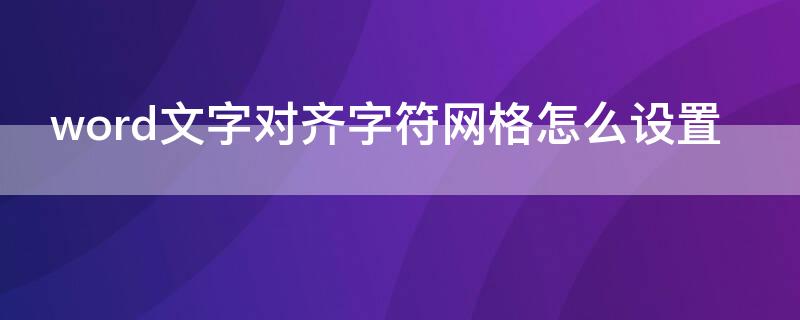 word文字对齐字符网格怎么设置